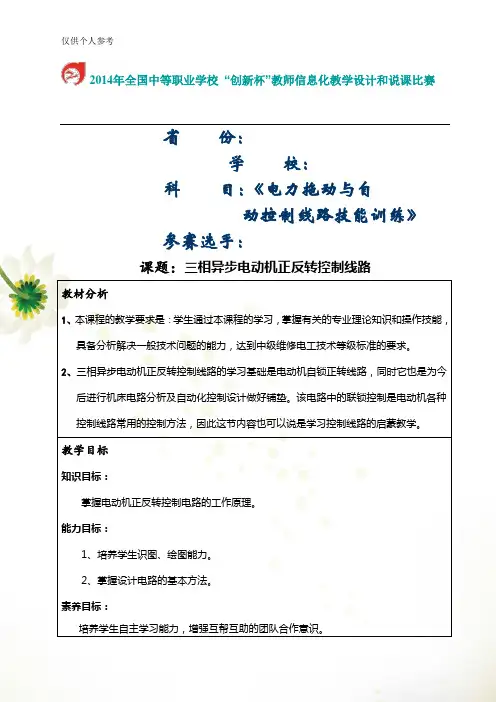 仅供个人参考

2014年全国中等职业学校“创新杯”教师信息化教学设计和说课比赛

省 份：

学 校：

科 目：《电力拖动与自动控制线路技能训练》

参赛选手：

课题：三相异步电动机正反转控制线路

教材分析

1、本课程的教学要求是：学生通过本课程的学习，掌握有关的专业理论知识和操作技能，具备分析解决一般技术问题的能力，达到中级维修电工技术等级标准的要求。

2、三相异步电动机正反转控制线路的学习基础是电动机自锁正转线路，同时它也是为今后进行机床电路分析及自动化控制设计做好铺垫。该电路中的联锁控制是电动机各种控制线路常用的控制方法，因此这节内容也可以说是学习控制线路的启蒙教学。

教学目标

知识目标：

掌握电动机正反转控制电路的工作原理。

能力目标：

1、培养学生识图、绘图能力。

2、掌握设计电路的基本方法。

素养目标：

培养学生自主学习能力，增强互帮互助的团队合作意识。